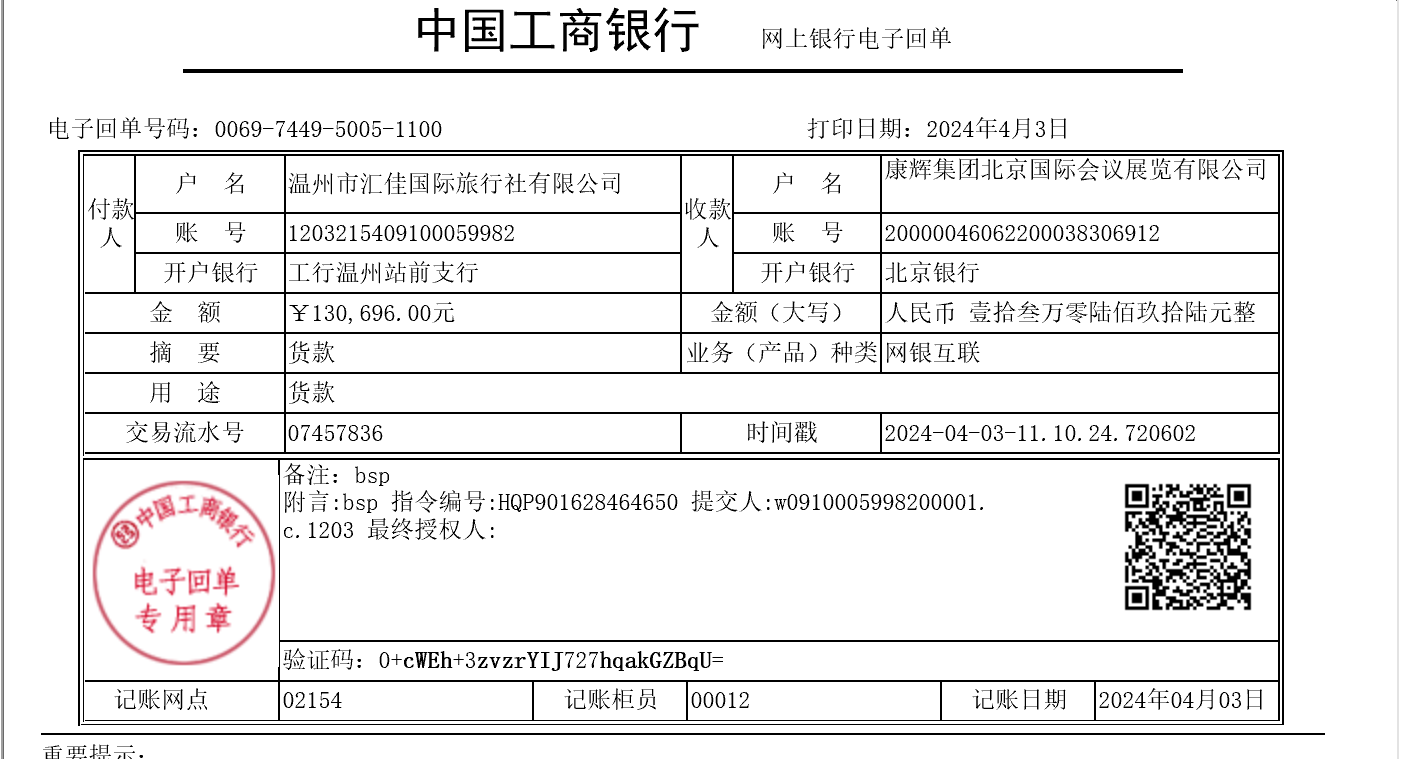 中国工商银行　网上银行电子回单

电子回单号码：0069-7449-5005-1100　　打印日期：2024年4月3日

| 付款人 | 户　名 | 温州市汇佳国际旅行社有限公司 | 收款人 | 户　名 | 康辉集团北京国际会议展览有限公司 |
|---|---|---|---|---|---|
| | 账　号 | 1203215409100059982 | | 账　号 | 20000046062200038306912 |
| | 开户银行 | 工行温州站前支行 | | 开户银行 | 北京银行 |
| 金　额 | | ￥130,696.00元 | 金额（大写） | | 人民币 壹拾叁万零陆佰玖拾陆元整 |
| 摘　要 | | 货款 | 业务（产品）种类 | | 网银互联 |
| 用　途 | | 货款 | | | |
| 交易流水号 | | 07457836 | 时间戳 | | 2024-04-03-11.10.24.720602 |

中国工商银行
电子回单
专用章

备注：bsp
附言:bsp 指令编号:HQP901628464650 提交人:w0910005998200001.c.1203 最终授权人:

验证码：0+cWEh+3zvzrYIJ727hqakGZBqU=

| 记账网点 | 02154 | 记账柜员 | 00012 | 记账日期 | 2024年04月03日 |
|---|---|---|---|---|---|

重要提示：